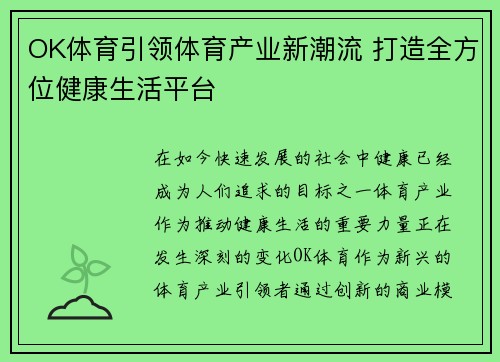 OK体育引领体育产业新潮流 打造全方位健康生活平台

在如今快速发展的社会中健康已经成为人们追求的目标之一体育产业作为推动健康生活的重要力量正在发生深刻的变化OK体育作为新兴的体育产业引领者通过创新的商业模